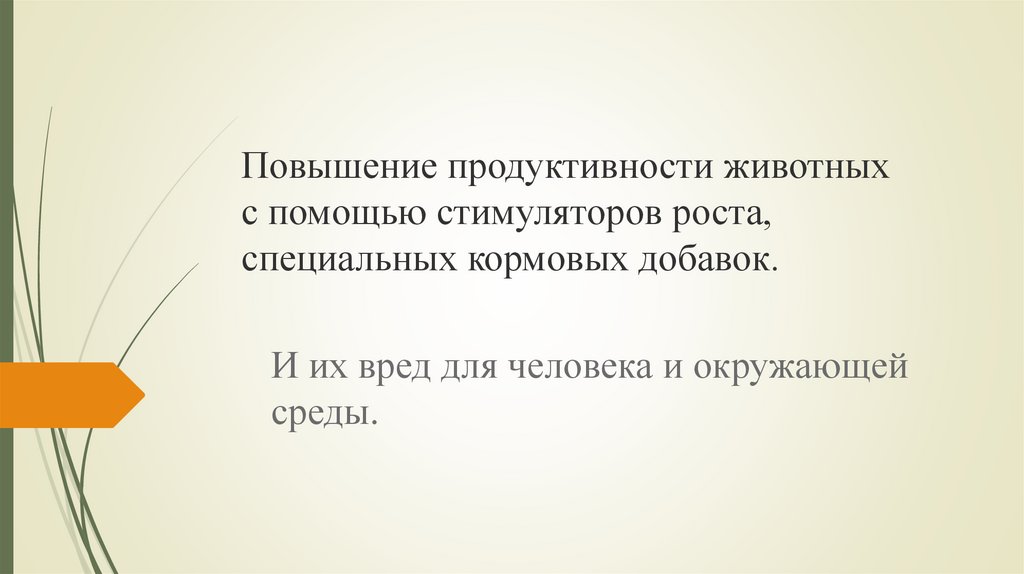 Повышение продуктивности животных с помощью стимуляторов роста, специальных кормовых добавок.

И их вред для человека и окружающей среды.